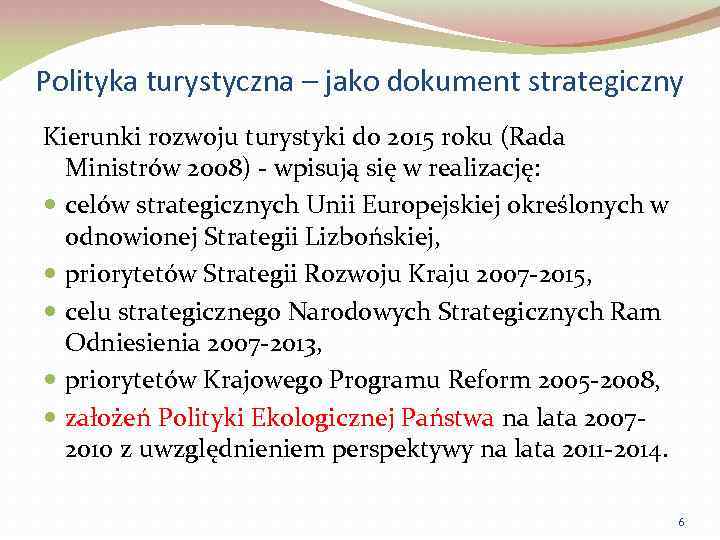 Polityka turystyczna – jako dokument strategiczny

Kierunki rozwoju turystyki do 2015 roku (Rada Ministrów 2008) - wpisują się w realizację:

- celów strategicznych Unii Europejskiej określonych w odnowionej Strategii Lizbońskiej,
- priorytetów Strategii Rozwoju Kraju 2007-2015,
- celu strategicznego Narodowych Strategicznych Ram Odniesienia 2007-2013,
- priorytetów Krajowego Programu Reform 2005-2008,
- założeń Polityki Ekologicznej Państwa na lata 2007-2010 z uwzględnieniem perspektywy na lata 2011-2014.

6